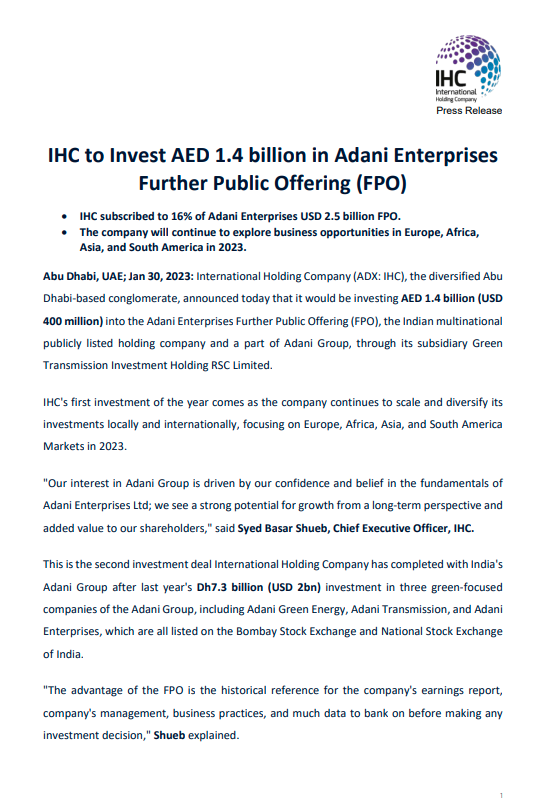 IHC
International Holding Company
Press Release

IHC to Invest AED 1.4 billion in Adani Enterprises Further Public Offering (FPO)

• IHC subscribed to 16% of Adani Enterprises USD 2.5 billion FPO.
• The company will continue to explore business opportunities in Europe, Africa, Asia, and South America in 2023.

Abu Dhabi, UAE; Jan 30, 2023: International Holding Company (ADX: IHC), the diversified Abu Dhabi-based conglomerate, announced today that it would be investing AED 1.4 billion (USD 400 million) into the Adani Enterprises Further Public Offering (FPO), the Indian multinational publicly listed holding company and a part of Adani Group, through its subsidiary Green Transmission Investment Holding RSC Limited.

IHC's first investment of the year comes as the company continues to scale and diversify its investments locally and internationally, focusing on Europe, Africa, Asia, and South America Markets in 2023.

"Our interest in Adani Group is driven by our confidence and belief in the fundamentals of Adani Enterprises Ltd; we see a strong potential for growth from a long-term perspective and added value to our shareholders," said Syed Basar Shueb, Chief Executive Officer, IHC.

This is the second investment deal International Holding Company has completed with India's Adani Group after last year's Dh7.3 billion (USD 2bn) investment in three green-focused companies of the Adani Group, including Adani Green Energy, Adani Transmission, and Adani Enterprises, which are all listed on the Bombay Stock Exchange and National Stock Exchange of India.

"The advantage of the FPO is the historical reference for the company's earnings report, company's management, business practices, and much data to bank on before making any investment decision," Shueb explained.

1